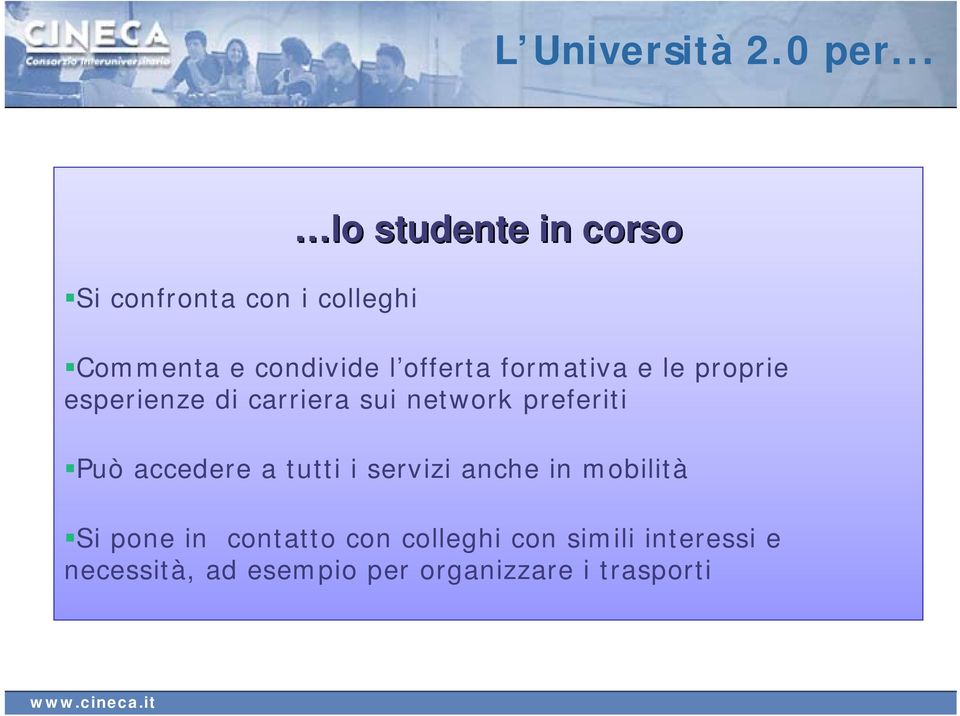 CINECA
Consorzio Interuniversitario

L'Università 2.0 per…

…lo studente in corso

▪Si confronta con i colleghi

▪Commenta e condivide l'offerta formativa e le proprie esperienze di carriera sui network preferiti

▪Può accedere a tutti i servizi anche in mobilità

▪Si pone in contatto con colleghi con simili interessi e necessità, ad esempio per organizzare i trasporti

www.cineca.it